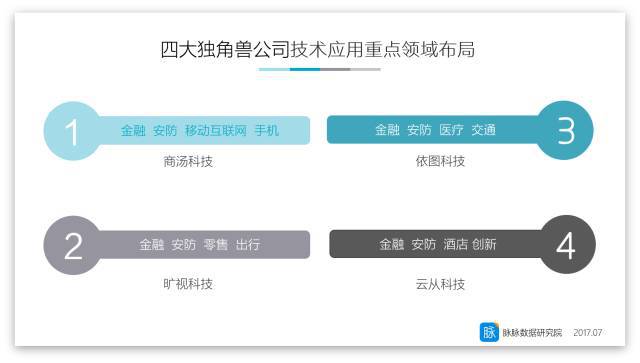 四大独角兽公司技术应用重点领域布局

1 金融 安防 移动互联网 手机
商汤科技

金融 安防 医疗 交通 3
依图科技

2 金融 安防 零售 出行
旷视科技

金融 安防 酒店 创新 4
云从科技

脉 脉脉数据研究院 2017.07